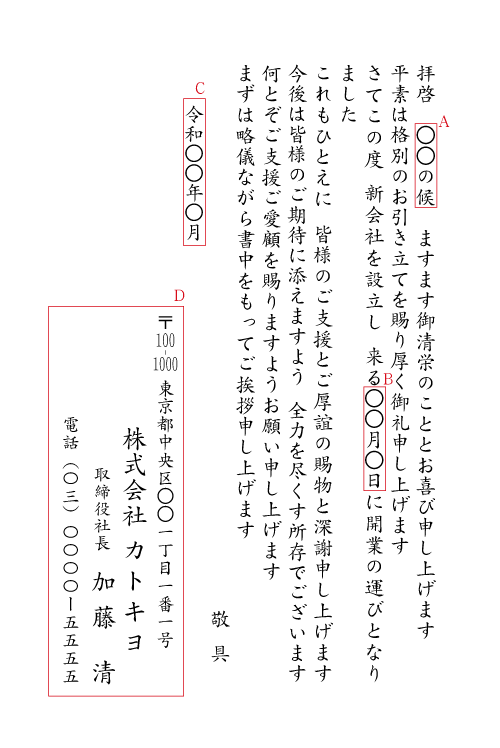 拝啓

A

〇〇の候　ますます御清栄のこととお喜び申し上げます

平素は格別のお引き立てを賜り厚く御礼申し上げます

さてこの度　新会社を設立し　来る

B

〇〇月〇日に開業の運びとなりました

これもひとえに　皆様のご支援とご厚誼の賜物と深謝申し上げます

今後は皆様のご期待に添えますよう　全力を尽くす所存でございます

何とぞご支援ご愛顧を賜りますようお願い申し上げます

まずは略儀ながら書中をもってご挨拶申し上げます

敬具

C

令和〇〇年〇月

D

〒100-1000

東京都中央区〇〇一丁目一番一号

株式会社　カトキヨ

取締役社長　加藤　清

電話（〇三）〇〇〇〇ー五五五五